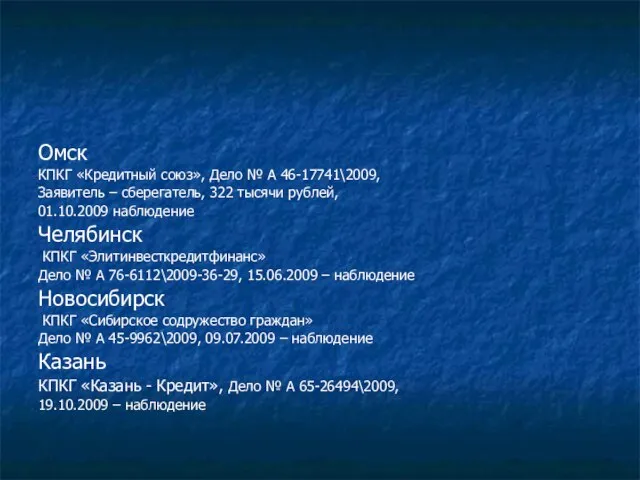 Омск
КПКГ «Кредитный союз», Дело № А 46-17741\2009, Заявитель – сберегатель, 322 тысячи рублей, 01.10.2009 наблюдение

Челябинск
КПКГ «Элитинвесткредитфинанс»
Дело № А 76-6112\2009-36-29, 15.06.2009 – наблюдение

Новосибирск
КПКГ «Сибирское содружество граждан»
Дело № А 45-9962\2009, 09.07.2009 – наблюдение

Казань
КПКГ «Казань - Кредит», Дело № А 65-26494\2009, 19.10.2009 – наблюдение